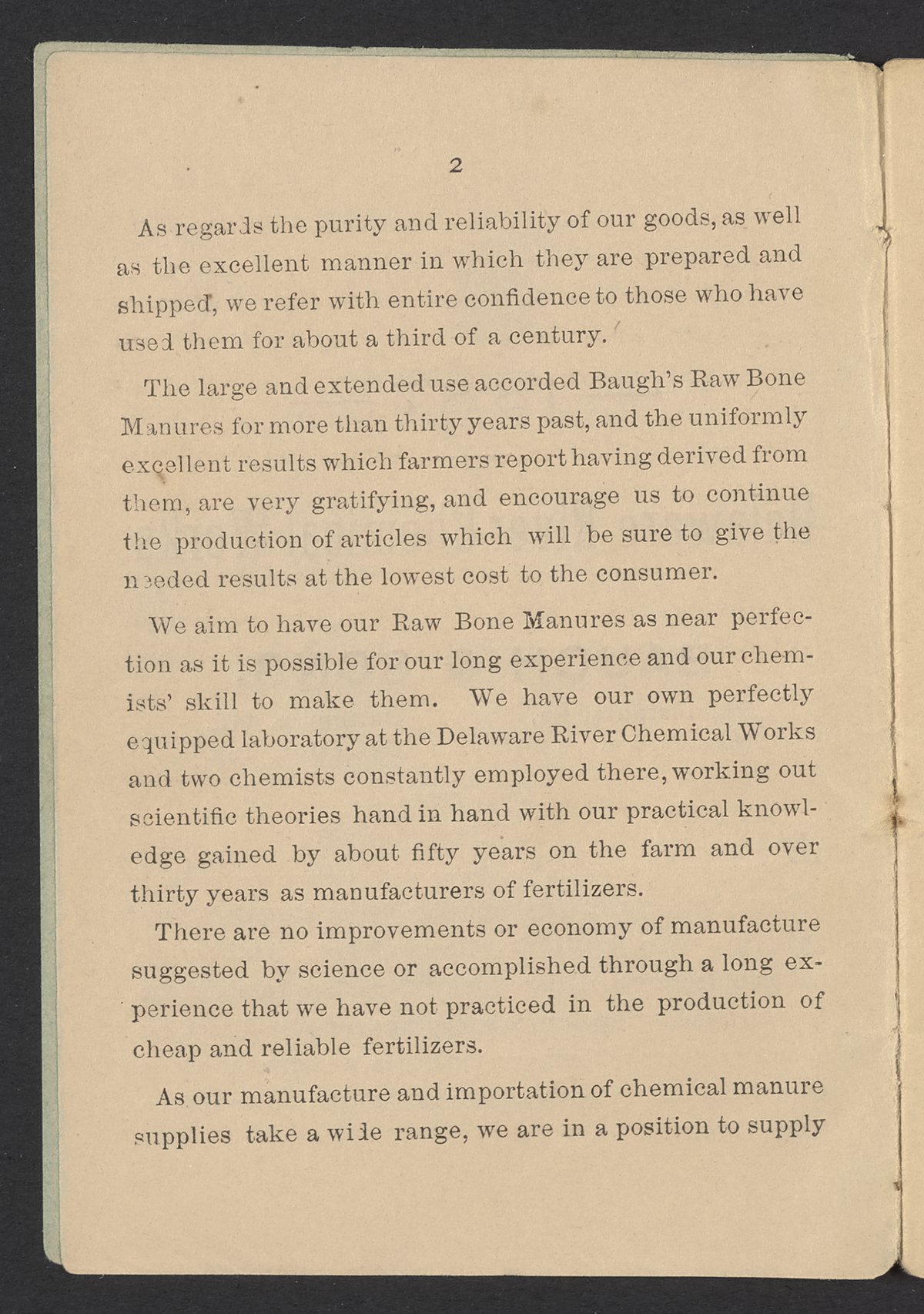 2

As regards the purity and reliability of our goods, as well as the excellent manner in which they are prepared and shipped, we refer with entire confidence to those who have used them for about a third of a century.

The large and extended use accorded Baugh's Raw Bone Manures for more than thirty years past, and the uniformly excellent results which farmers report having derived from them, are very gratifying, and encourage us to continue the production of articles which will be sure to give the needed results at the lowest cost to the consumer.

We aim to have our Raw Bone Manures as near perfection as it is possible for our long experience and our chemists' skill to make them. We have our own perfectly equipped laboratory at the Delaware River Chemical Works and two chemists constantly employed there, working out scientific theories hand in hand with our practical knowledge gained by about fifty years on the farm and over thirty years as manufacturers of fertilizers.

There are no improvements or economy of manufacture suggested by science or accomplished through a long experience that we have not practiced in the production of cheap and reliable fertilizers.

As our manufacture and importation of chemical manure supplies take a wide range, we are in a position to supply